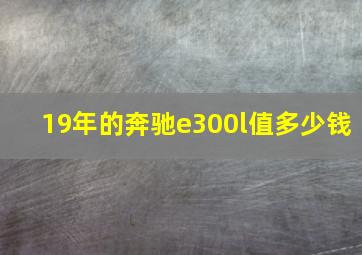 19年的奔驰e300l值多少钱